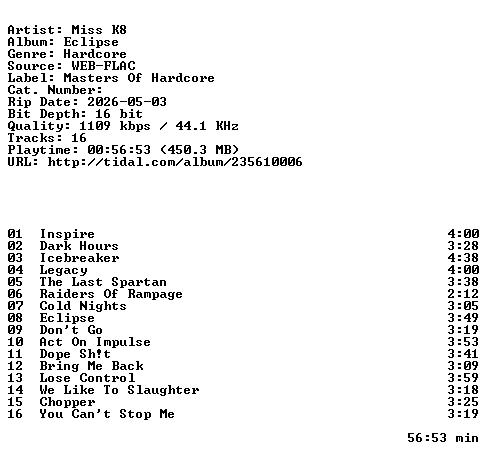 Artist: Miss K8
Album: Eclipse
Genre: Hardcore
Source: WEB-FLAC
Label: Masters Of Hardcore
Cat. Number:
Rip Date: 2026-05-03
Bit Depth: 16 bit
Quality: 1109 kbps / 44.1 KHz
Tracks: 16
Playtime: 00:56:53 (450.3 MB)
URL: http://tidal.com/album/235610006

01 Inspire 4:00
02 Dark Hours 3:28
03 Icebreaker 4:38
04 Legacy 4:00
05 The Last Spartan 3:38
06 Raiders Of Rampage 2:12
07 Cold Nights 3:05
08 Eclipse 3:49
09 Don't Go 3:19
10 Act On Impulse 3:53
11 Dope Sh!t 3:41
12 Bring Me Back 3:09
13 Lose Control 3:59
14 We Like To Slaughter 3:18
15 Chopper 3:25
16 You Can't Stop Me 3:19

56:53 min